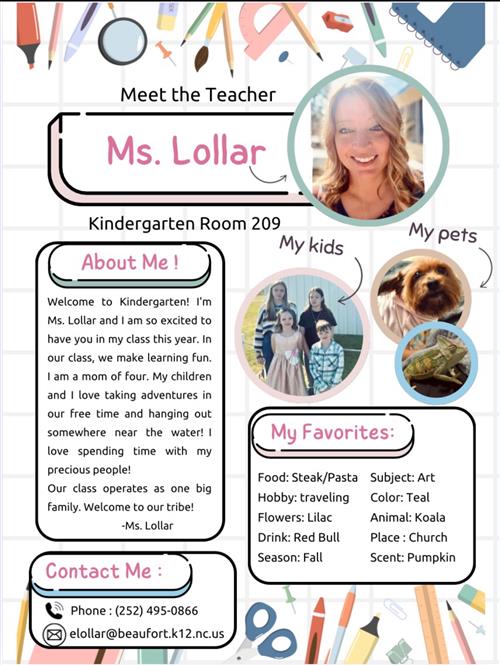 Meet the Teacher

Ms. Lollar

Kindergarten Room 209

My kids

My pets

About Me !

Welcome to Kindergarten! I'm Ms. Lollar and I am so excited to have you in my class this year. In our class, we make learning fun. I am a mom of four. My children and I love taking adventures in our free time and hanging out somewhere near the water! I love spending time with my precious people!
Our class operates as one big family. Welcome to our tribe!
-Ms. Lollar

My Favorites:

Food: Steak/Pasta
Hobby: traveling
Flowers: Lilac
Drink: Red Bull
Season: Fall

Subject: Art
Color: Teal
Animal: Koala
Place : Church
Scent: Pumpkin

Contact Me :

Phone : (252) 495-0866
elollar@beaufort.k12.nc.us